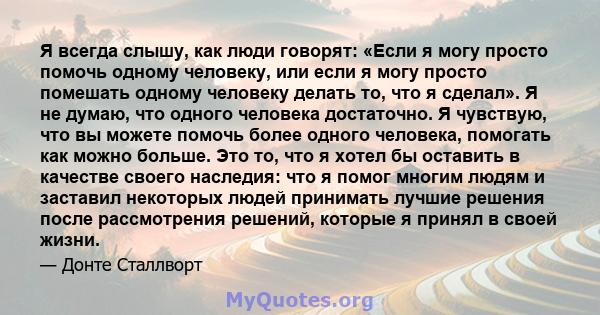 Я всегда слышу, как люди говорят: «Если я могу просто помочь одному человеку, или если я могу просто помешать одному человеку делать то, что я сделал». Я не думаю, что одного человека достаточно. Я чувствую, что вы можете помочь более одного человека, помогать как можно больше. Это то, что я хотел бы оставить в качестве своего наследия: что я помог многим людям и заставил некоторых людей принимать лучшие решения после рассмотрения решений, которые я принял в своей жизни.

— Донте Сталлворт

MyQuotes.org